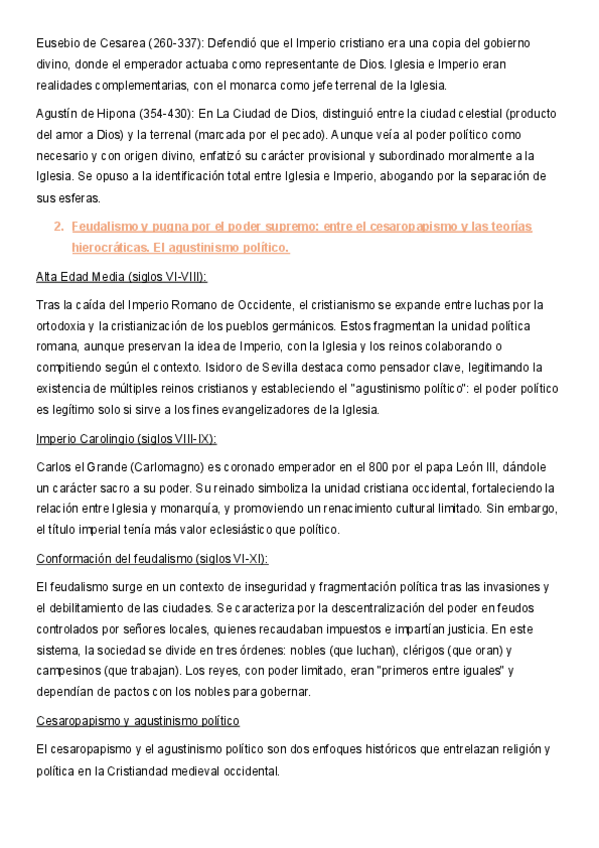 Eusebio de Cesarea (260-337): Defendió que el Imperio cristiano era una copia del gobierno divino, donde el emperador actuaba como representante de Dios. Iglesia e Imperio eran realidades complementarias, con el monarca como jefe terrenal de la Iglesia.

Agustín de Hipona (354-430): En La Ciudad de Dios, distinguió entre la ciudad celestial (producto del amor a Dios) y la terrenal (marcada por el pecado). Aunque veía al poder político como necesario y con origen divino, enfatizó su carácter provisional y subordinado moralmente a la Iglesia. Se opuso a la identificación total entre Iglesia e Imperio, abogando por la separación de sus esferas.

2. Feudalismo y pugna por el poder supremo: entre el cesaropapismo y las teorías hierocráticas. El agustinismo político.

Alta Edad Media (siglos VI-VIII):

Tras la caída del Imperio Romano de Occidente, el cristianismo se expande entre luchas por la ortodoxia y la cristianización de los pueblos germánicos. Estos fragmentan la unidad política romana, aunque preservan la idea de Imperio, con la Iglesia y los reinos colaborando o compitiendo según el contexto. Isidoro de Sevilla destaca como pensador clave, legitimando la existencia de múltiples reinos cristianos y estableciendo el "agustinismo político": el poder político es legítimo solo si sirve a los fines evangelizadores de la Iglesia.

Imperio Carolingio (siglos VIII-IX):

Carlos el Grande (Carlomagno) es coronado emperador en el 800 por el papa León III, dándole un carácter sacro a su poder. Su reinado simboliza la unidad cristiana occidental, fortaleciendo la relación entre Iglesia y monarquía, y promoviendo un renacimiento cultural limitado. Sin embargo, el título imperial tenía más valor eclesiástico que político.

Conformación del feudalismo (siglos VI-XI):

El feudalismo surge en un contexto de inseguridad y fragmentación política tras las invasiones y el debilitamiento de las ciudades. Se caracteriza por la descentralización del poder en feudos controlados por señores locales, quienes recaudaban impuestos e impartían justicia. En este sistema, la sociedad se divide en tres órdenes: nobles (que luchan), clérigos (que oran) y campesinos (que trabajan). Los reyes, con poder limitado, eran "primeros entre iguales" y dependían de pactos con los nobles para gobernar.

Cesaropapismo y agustinismo político

El cesaropapismo y el agustinismo político son dos enfoques históricos que entrelazan religión y política en la Cristiandad medieval occidental.